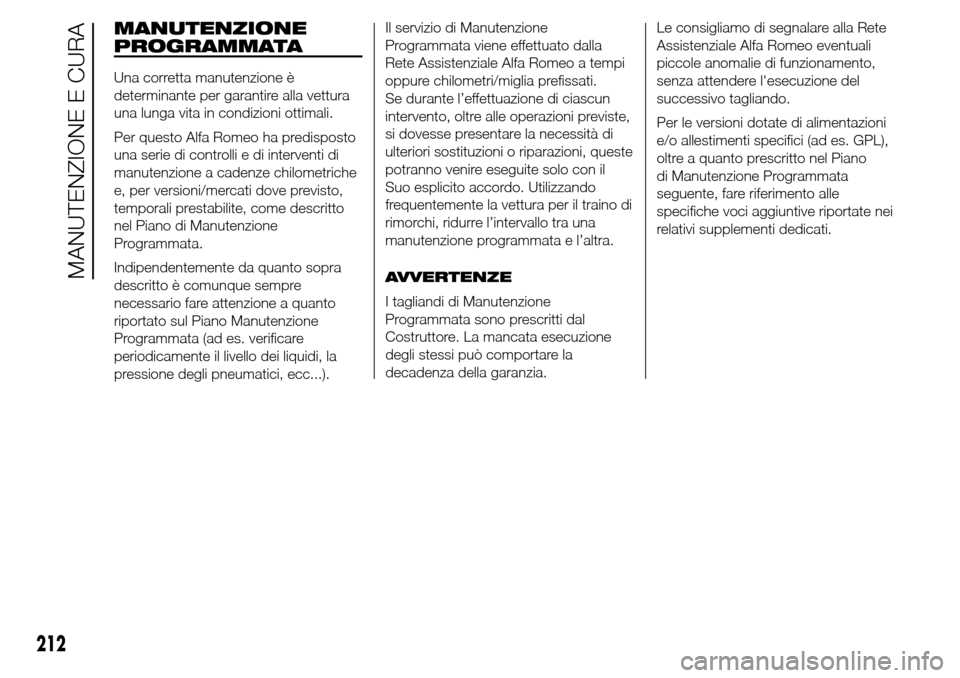 MANUTENZIONE E CURA

MANUTENZIONE PROGRAMMATA

Una corretta manutenzione è determinante per garantire alla vettura una lunga vita in condizioni ottimali.

Per questo Alfa Romeo ha predisposto una serie di controlli e di interventi di manutenzione a cadenze chilometriche e, per versioni/mercati dove previsto, temporali prestabilite, come descritto nel Piano di Manutenzione Programmata.

Indipendentemente da quanto sopra descritto è comunque sempre necessario fare attenzione a quanto riportato sul Piano Manutenzione Programmata (ad es. verificare periodicamente il livello dei liquidi, la pressione degli pneumatici, ecc...).

Il servizio di Manutenzione Programmata viene effettuato dalla Rete Assistenziale Alfa Romeo a tempi oppure chilometri/miglia prefissati.
Se durante l'effettuazione di ciascun intervento, oltre alle operazioni previste, si dovesse presentare la necessità di ulteriori sostituzioni o riparazioni, queste potranno venire eseguite solo con il Suo esplicito accordo. Utilizzando frequentemente la vettura per il traino di rimorchi, ridurre l'intervallo tra una manutenzione programmata e l'altra.

AVVERTENZE

I tagliandi di Manutenzione Programmata sono prescritti dal Costruttore. La mancata esecuzione degli stessi può comportare la decadenza della garanzia.

Le consigliamo di segnalare alla Rete Assistenziale Alfa Romeo eventuali piccole anomalie di funzionamento, senza attendere l'esecuzione del successivo tagliando.

Per le versioni dotate di alimentazioni e/o allestimenti specifici (ad es. GPL), oltre a quanto prescritto nel Piano di Manutenzione Programmata seguente, fare riferimento alle specifiche voci aggiuntive riportate nei relativi supplementi dedicati.

212

carmanualsonline.info